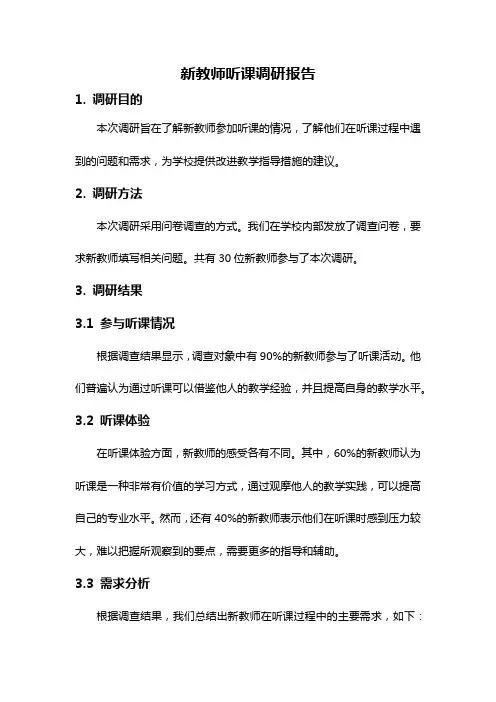 新教师听课调研报告

1. 调研目的

本次调研旨在了解新教师参加听课的情况，了解他们在听课过程中遇到的问题和需求，为学校提供改进教学指导措施的建议。

2. 调研方法

本次调研采用问卷调查的方式。我们在学校内部发放了调查问卷，要求新教师填写相关问题。共有 30 位新教师参与了本次调研。

3. 调研结果

3.1 参与听课情况

根据调查结果显示，调查对象中有 90%的新教师参与了听课活动。他们普遍认为通过听课可以借鉴他人的教学经验，并且提高自身的教学水平。

3.2 听课体验

在听课体验方面，新教师的感受各有不同。其中，60%的新教师认为听课是一种非常有价值的学习方式，通过观摩他人的教学实践，可以提高自己的专业水平。然而，还有 40%的新教师表示他们在听课时感到压力较大，难以把握所观察到的要点，需要更多的指导和辅助。

3.3 需求分析

根据调查结果，我们总结出新教师在听课过程中的主要需求，如下：